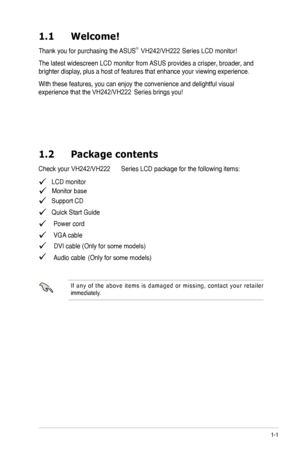 1.1 Welcome!

Thank you for purchasing the ASUS® VH242/VH222 Series LCD monitor!

The latest widescreen LCD monitor from ASUS provides a crisper, broader, and brighter display, plus a host of features that enhance your viewing experience.

With these features, you can enjoy the convenience and delightful visual experience that the VH242/VH222 Series brings you!

1.2 Package contents

Check your VH242/VH222 Series LCD package for the following items:

✓ LCD monitor
✓ Monitor base
✓ Support CD
✓ Quick Start Guide
✓ Power cord
✓ VGA cable
✓ DVI cable (Only for some models)
✓ Audio cable (Only for some models)

If any of the above items is damaged or missing, contact your retailer immediately.

1-1